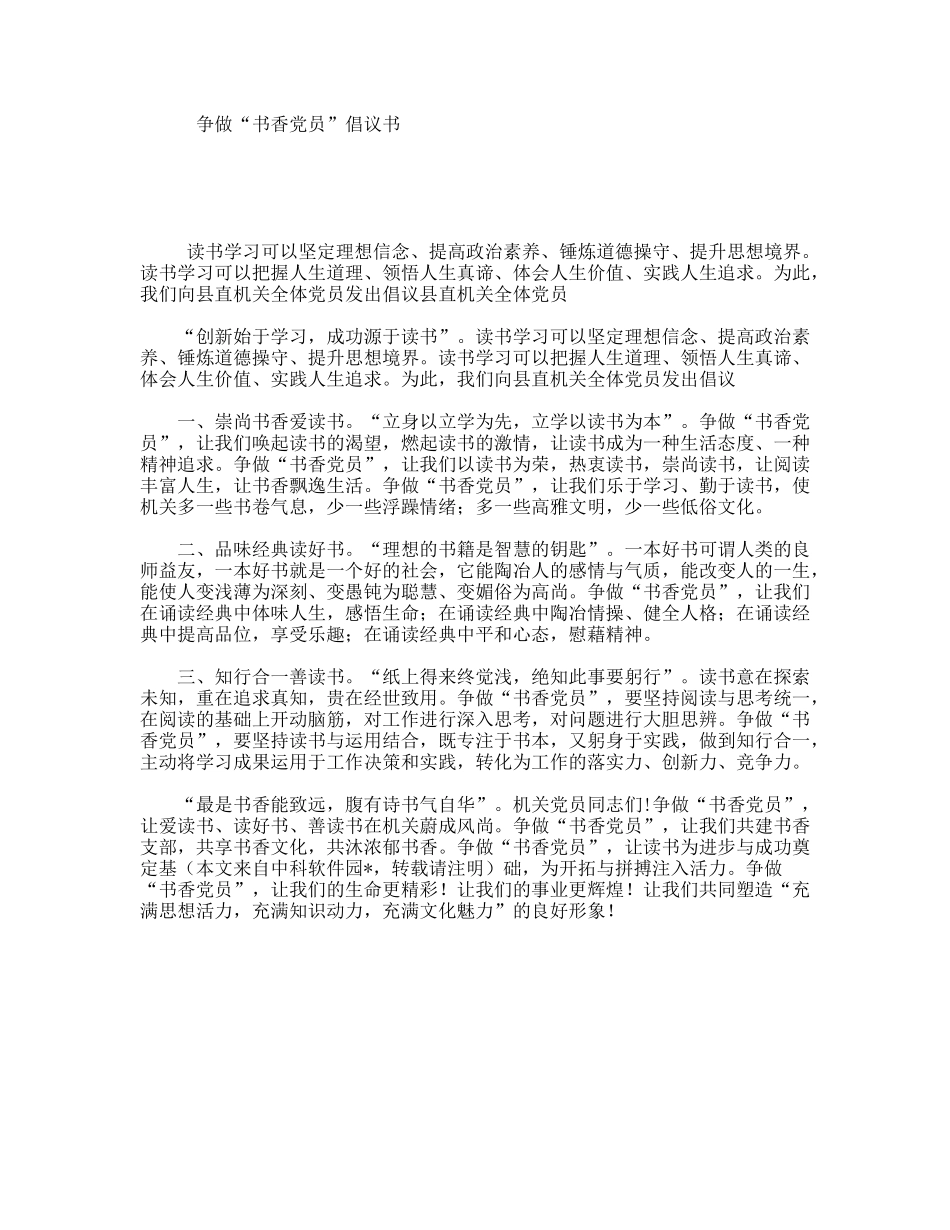 争做“书香党员”倡议书

读书学习可以坚定理想信念、提高政治素养、锤炼道德操守、提升思想境界。读书学习可以把握人生道理、领悟人生真谛、体会人生价值、实践人生追求。为此，我们向县直机关全体党员发出倡议县直机关全体党员

“创新始于学习，成功源于读书”。读书学习可以坚定理想信念、提高政治素养、锤炼道德操守、提升思想境界。读书学习可以把握人生道理、领悟人生真谛、体会人生价值、实践人生追求。为此，我们向县直机关全体党员发出倡议

一、崇尚书香爱读书。“立身以立学为先，立学以读书为本”。争做“书香党员”，让我们唤起读书的渴望，燃起读书的激情，让读书成为一种生活态度、一种精神追求。争做“书香党员”，让我们以读书为荣，热衷读书，崇尚读书，让阅读丰富人生，让书香飘逸生活。争做“书香党员”，让我们乐于学习、勤于读书，使机关多一些书卷气息，少一些浮躁情绪；多一些高雅文明，少一些低俗文化。

二、品味经典读好书。“理想的书籍是智慧的钥匙”。一本好书可谓人类的良师益友，一本好书就是一个好的社会，它能陶冶人的感情与气质，能改变人的一生，能使人变浅薄为深刻、变愚钝为聪慧、变媚俗为高尚。争做“书香党员”，让我们在诵读经典中体味人生，感悟生命；在诵读经典中陶冶情操、健全人格；在诵读经典中提高品位，享受乐趣；在诵读经典中平和心态，慰藉精神。

三、知行合一善读书。“纸上得来终觉浅，绝知此事要躬行”。读书意在探索未知，重在追求真知，贵在经世致用。争做“书香党员”，要坚持阅读与思考统一，在阅读的基础上开动脑筋，对工作进行深入思考，对问题进行大胆思辨。争做“书香党员”，要坚持读书与运用结合，既专注于书本，又躬身于实践，做到知行合一，主动将学习成果运用于工作决策和实践，转化为工作的落实力、创新力、竞争力。

“最是书香能致远，腹有诗书气自华”。机关党员同志们!争做“书香党员”，让爱读书、读好书、善读书在机关蔚成风尚。争做“书香党员”，让我们共建书香支部，共享书香文化，共沐浓郁书香。争做“书香党员”，让读书为进步与成功奠定基（本文来自中科软件园*，转载请注明）础，为开拓与拼搏注入活力。争做“书香党员”，让我们的生命更精彩！让我们的事业更辉煌！让我们共同塑造“充满思想活力，充满知识动力，充满文化魅力”的良好形象！